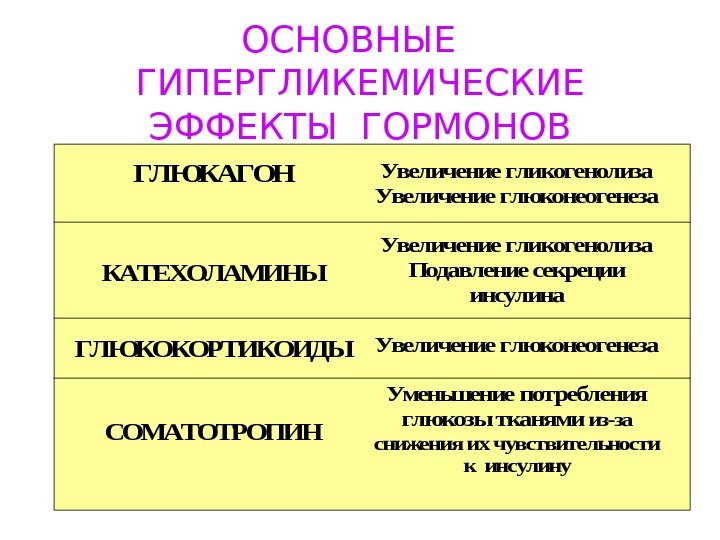 ОСНОВНЫЕ ГИПЕРГЛИКЕМИЧЕСКИЕ ЭФФЕКТЫ ГОРМОНОВ

| ГЛЮКАГОН | Увеличение гликогенолиза Увеличение глюконеогенеза |
|---|---|
| КАТЕХОЛАМИНЫ | Увеличение гликогенолиза Подавление секреции инсулина |
| ГЛЮКОКОРТИКОИДЫ | Увеличение глюконеогенеза |
| СОМАТОТРОПИН | Уменьшение потребления глюкозы тканями из-за снижения их чувствительности к инсулину |